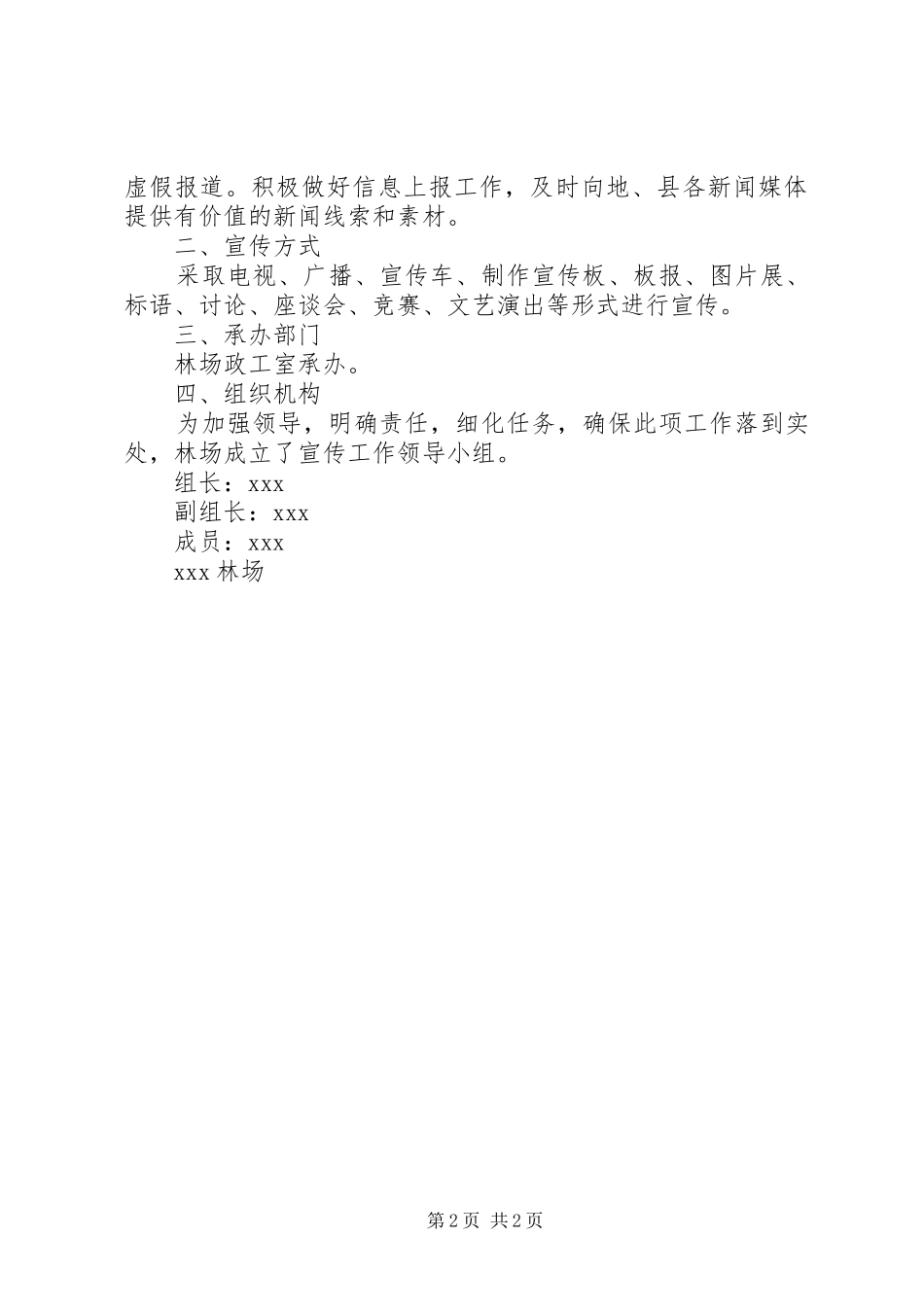 虚假报道。积极做好信息上报工作，及时向地、县各新闻媒体提供有价值的新闻线索和素材。

二、宣传方式

采取电视、广播、宣传车、制作宣传板、板报、图片展、标语、讨论、座谈会、竞赛、文艺演出等形式进行宣传。

三、承办部门

林场政工室承办。

四、组织机构

为加强领导，明确责任，细化任务，确保此项工作落到实处，林场成立了宣传工作领导小组。

组长：xxx

副组长：xxx

成员：xxx

xxx 林场

第 2 页 共 2 页